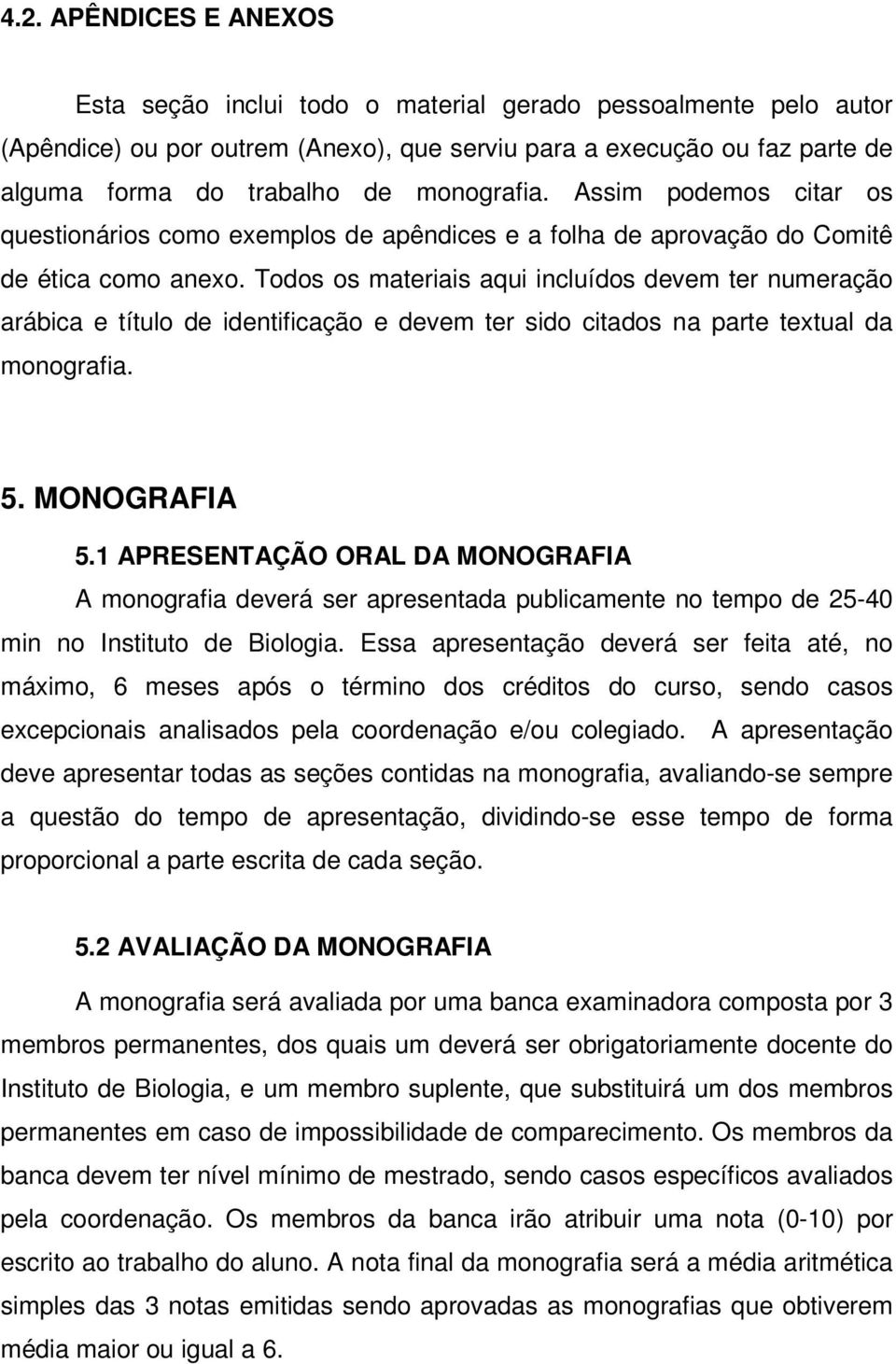 4.2. APÊNDICES E ANEXOS

Esta seção inclui todo o material gerado pessoalmente pelo autor (Apêndice) ou por outrem (Anexo), que serviu para a execução ou faz parte de alguma forma do trabalho de monografia. Assim podemos citar os questionários como exemplos de apêndices e a folha de aprovação do Comitê de ética como anexo. Todos os materiais aqui incluídos devem ter numeração arábica e título de identificação e devem ter sido citados na parte textual da monografia.

5. MONOGRAFIA

5.1 APRESENTAÇÃO ORAL DA MONOGRAFIA

A monografia deverá ser apresentada publicamente no tempo de 25-40 min no Instituto de Biologia. Essa apresentação deverá ser feita até, no máximo, 6 meses após o término dos créditos do curso, sendo casos excepcionais analisados pela coordenação e/ou colegiado. A apresentação deve apresentar todas as seções contidas na monografia, avaliando-se sempre a questão do tempo de apresentação, dividindo-se esse tempo de forma proporcional a parte escrita de cada seção.

5.2 AVALIAÇÃO DA MONOGRAFIA

A monografia será avaliada por uma banca examinadora composta por 3 membros permanentes, dos quais um deverá ser obrigatoriamente docente do Instituto de Biologia, e um membro suplente, que substituirá um dos membros permanentes em caso de impossibilidade de comparecimento. Os membros da banca devem ter nível mínimo de mestrado, sendo casos específicos avaliados pela coordenação. Os membros da banca irão atribuir uma nota (0-10) por escrito ao trabalho do aluno. A nota final da monografia será a média aritmética simples das 3 notas emitidas sendo aprovadas as monografias que obtiverem média maior ou igual a 6.